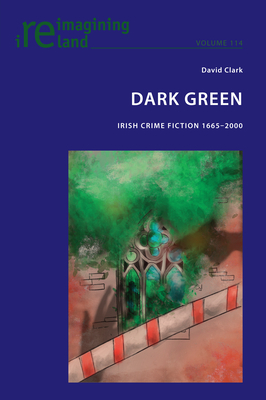 reimagining ireland

VOLUME 114

David Clark

DARK GREEN

IRISH CRIME FICTION 1665–2000